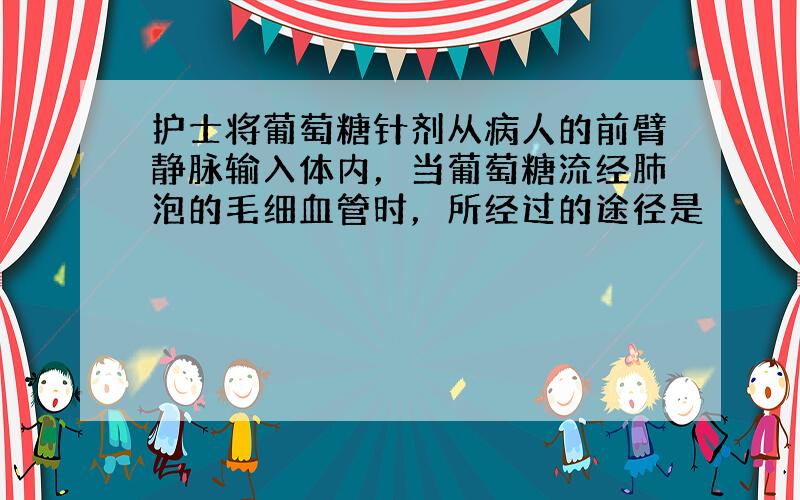 护士将葡萄糖针剂从病人的前臂静脉输入体内，当葡萄糖流经肺泡的毛细血管时，所经过的途径是